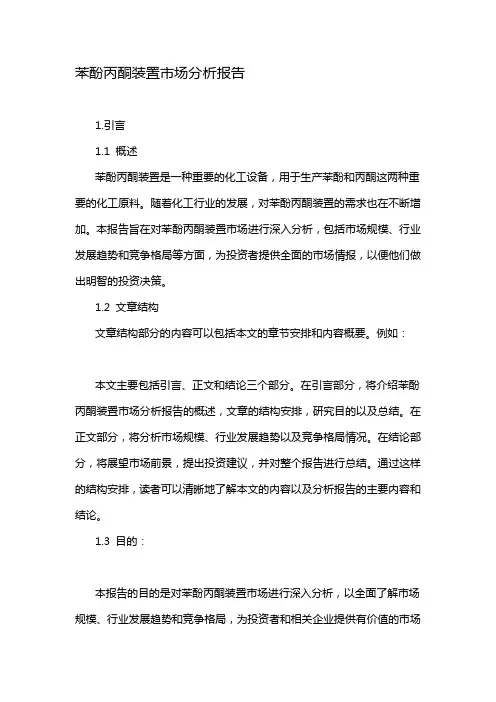 苯酚丙酮装置市场分析报告

1.引言

1.1 概述

苯酚丙酮装置是一种重要的化工设备，用于生产苯酚和丙酮这两种重要的化工原料。随着化工行业的发展，对苯酚丙酮装置的需求也在不断增加。本报告旨在对苯酚丙酮装置市场进行深入分析，包括市场规模、行业发展趋势和竞争格局等方面，为投资者提供全面的市场情报，以便他们做出明智的投资决策。

1.2 文章结构

文章结构部分的内容可以包括本文的章节安排和内容概要。例如：

本文主要包括引言、正文和结论三个部分。在引言部分，将介绍苯酚丙酮装置市场分析报告的概述，文章的结构安排，研究目的以及总结。在正文部分，将分析市场规模、行业发展趋势以及竞争格局情况。在结论部分，将展望市场前景，提出投资建议，并对整个报告进行总结。通过这样的结构安排，读者可以清晰地了解本文的内容以及分析报告的主要内容和结论。

1.3 目的：

本报告的目的是对苯酚丙酮装置市场进行深入分析，以全面了解市场规模、行业发展趋势和竞争格局，为投资者和相关企业提供有价值的市场